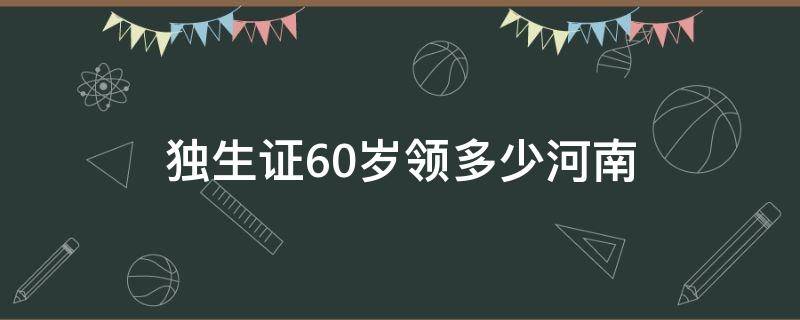 独生证60岁领多少河南